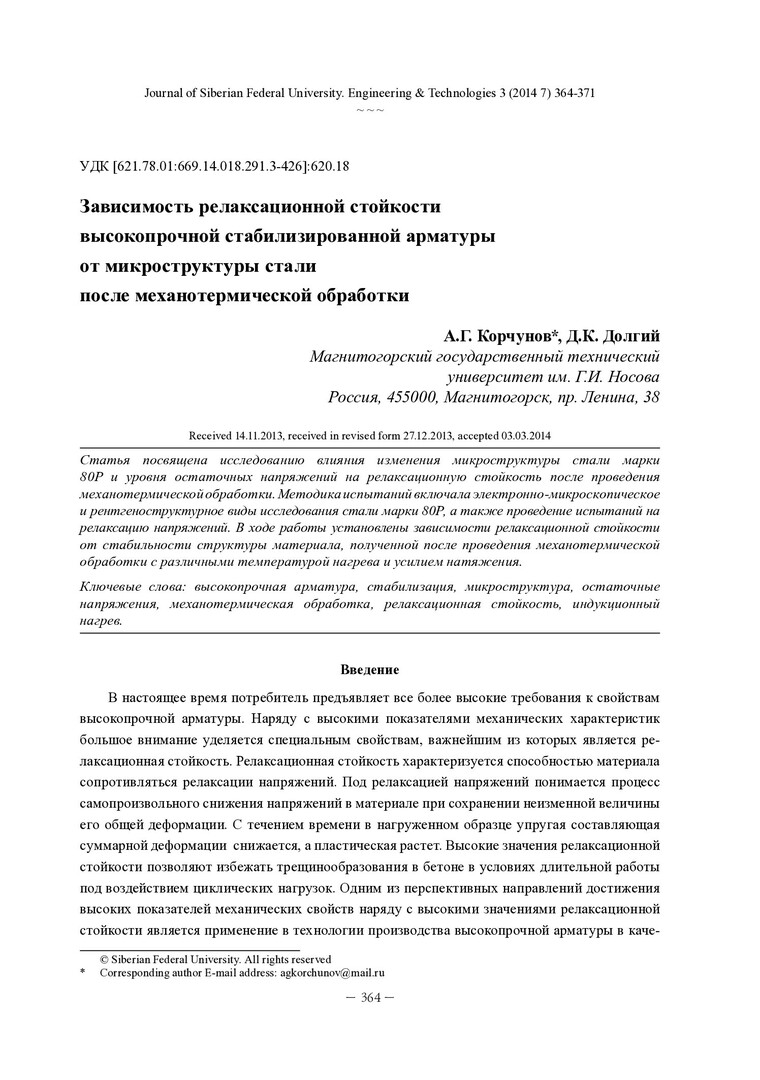 Journal of Siberian Federal University. Engineering & Technologies 3 (2014 7) 364-371
~ ~ ~

УДК [621.78.01:669.14.018.291.3-426]:620.18

Зависимость релаксационной стойкости высокопрочной стабилизированной арматуры от микроструктуры стали после механотермической обработки

А.Г. Корчунов*, Д.К. Долгий
Магнитогорский государственный технический университет им. Г.И. Носова
Россия, 455000, Магнитогорск, пр. Ленина, 38

Received 14.11.2013, received in revised form 27.12.2013, accepted 03.03.2014

Статья посвящена исследованию влияния изменения микроструктуры стали марки 80Р и уровня остаточных напряжений на релаксационную стойкость после проведения механотермической обработки. Методика испытаний включала электронно-микроскопическое и рентгеноструктурное виды исследования стали марки 80Р, а также проведение испытаний на релаксацию напряжений. В ходе работы установлены зависимости релаксационной стойкости от стабильности структуры материала, полученной после проведения механотермической обработки с различными температурой нагрева и усилием натяжения.

Ключевые слова: высокопрочная арматура, стабилизация, микроструктура, остаточные напряжения, механотермическая обработка, релаксационная стойкость, индукционный нагрев.

Введение

В настоящее время потребитель предъявляет все более высокие требования к свойствам высокопрочной арматуры. Наряду с высокими показателями механических характеристик большое внимание уделяется специальным свойствам, важнейшим из которых является релаксационная стойкость. Релаксационная стойкость характеризуется способностью материала сопротивляться релаксации напряжений. Под релаксацией напряжений понимается процесс самопроизвольного снижения напряжений в материале при сохранении неизменной величины его общей деформации. С течением времени в нагруженном образце упругая составляющая суммарной деформации снижается, а пластическая растет. Высокие значения релаксационной стойкости позволяют избежать трещинообразования в бетоне в условиях длительной работы под воздействием циклических нагрузок. Одним из перспективных направлений достижения высоких показателей механических свойств наряду с высокими значениями релаксационной стойкости является применение в технологии производства высокопрочной арматуры в каче-

© Siberian Federal University. All rights reserved
* Corresponding author E-mail address: agkorchunov@mail.ru

– 364 –